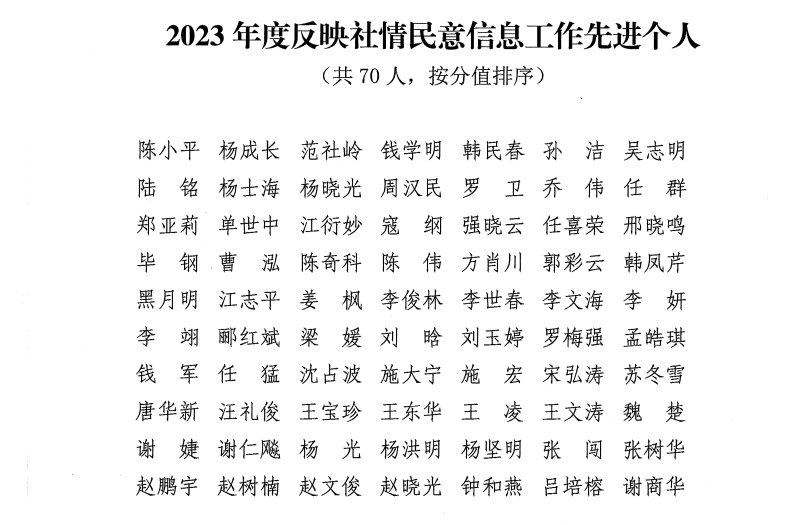 2023 年度反映社情民意信息工作先进个人

（共 70 人，按分值排序）

陈小平　杨成长　范社岭　钱学明　韩民春　孙　洁　吴志明
陆　铭　杨士海　杨晓光　周汉民　罗　卫　乔　伟　任　群
郑亚莉　单世中　江衍妙　寇　纲　强晓云　任喜荣　邢晓鸣
毕　钢　曹　泓　陈奇科　陈　伟　方肖川　郭彩云　韩凤芹
黑月明　江志平　姜　枫　李俊林　李世春　李文海　李　妍
李　翊　郦红斌　梁　媛　刘　晗　刘玉婷　罗梅强　孟皓琪
钱　军　任　猛　沈占波　施大宁　施　宏　宋弘涛　苏冬雪
唐华新　汪礼俊　王宝珍　王东华　王　凌　王文涛　魏　楚
谢　婕　谢仁飚　杨　光　杨洪明　杨坚明　张　闯　张树华
赵鹏宇　赵树楠　赵文俊　赵晓光　钟和燕　吕培榕　谢商华